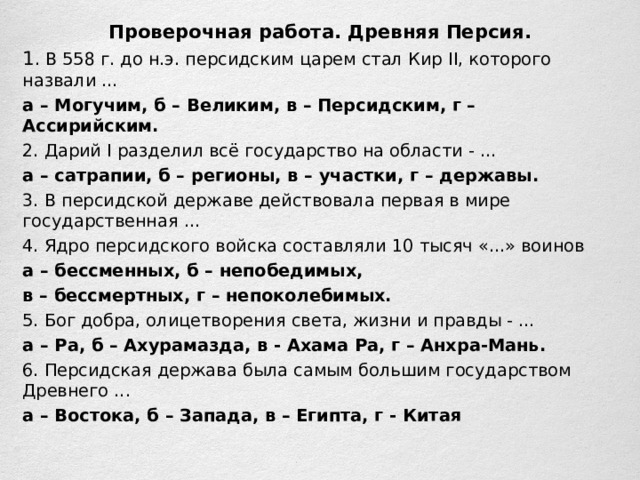 Проверочная работа. Древняя Персия.

1. В 558 г. до н.э. персидским царем стал Кир II, которого назвали …

а – Могучим, б – Великим, в – Персидским, г – Ассирийским.

2. Дарий I разделил всё государство на области - …

а – сатрапии, б – регионы, в – участки, г – державы.

3. В персидской державе действовала первая в мире государственная …

4. Ядро персидского войска составляли 10 тысяч «…» воинов

а – бессменных, б – непобедимых,

в – бессмертных, г – непоколебимых.

5. Бог добра, олицетворения света, жизни и правды - …

а – Ра, б – Ахурамазда, в - Ахама Ра, г – Анхра-Мань.

6. Персидская держава была самым большим государством Древнего …

а – Востока, б – Запада, в – Египта, г - Китая